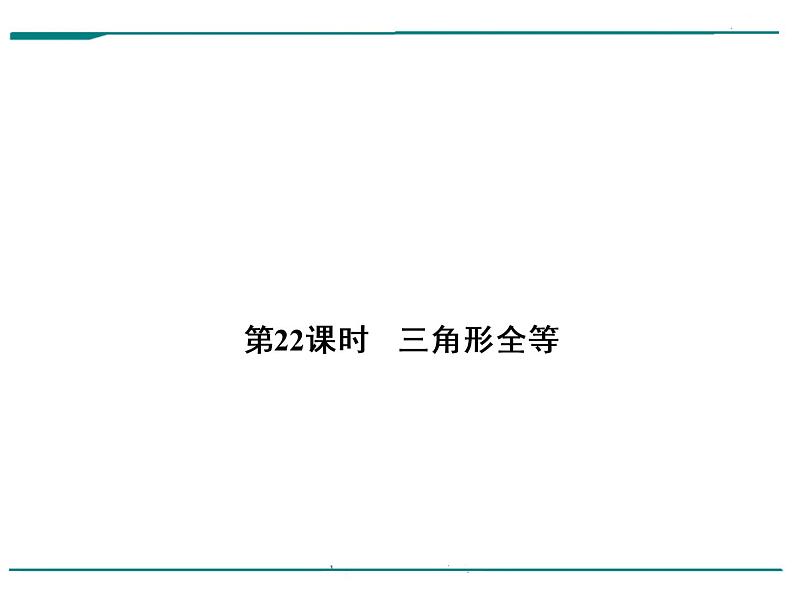 第22课时　三角形全等